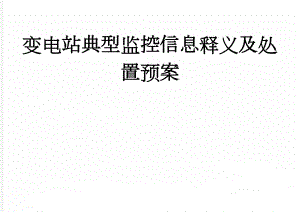 变电站典型监控信息释义及处置预案